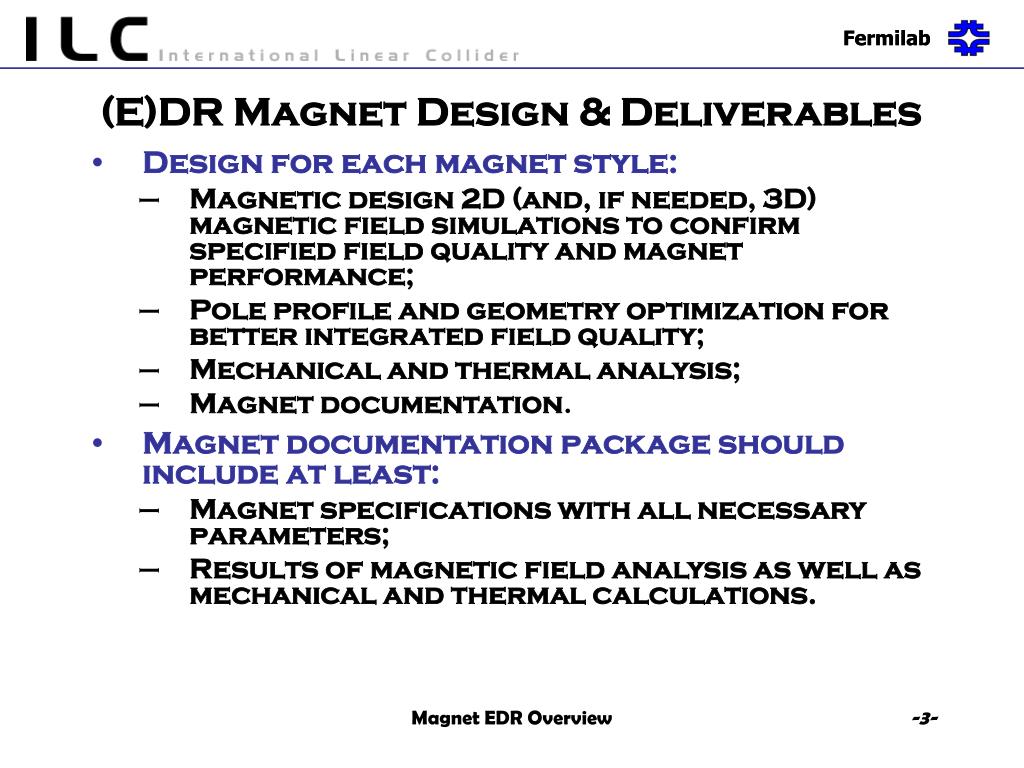 ILC International Linear Collider

Fermilab

(E)DR Magnet Design & Deliverables

• Design for each magnet style:
– Magnetic design 2D (and, if needed, 3D) magnetic field simulations to confirm specified field quality and magnet performance;
– Pole profile and geometry optimization for better integrated field quality;
– Mechanical and thermal analysis;
– Magnet documentation.
• Magnet documentation package should include at least:
– Magnet specifications with all necessary parameters;
– Results of magnetic field analysis as well as mechanical and thermal calculations.

Magnet EDR Overview

-3-